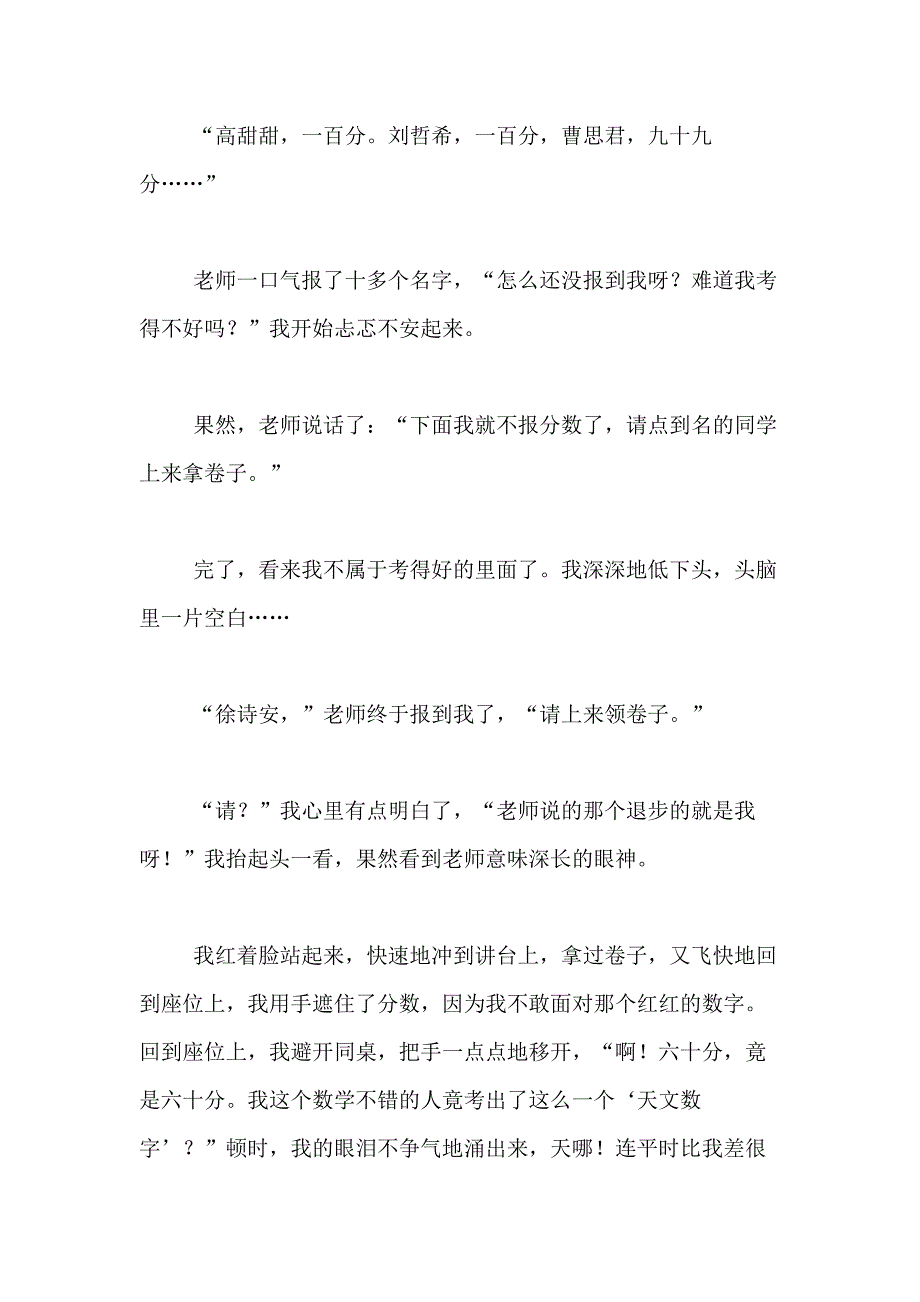 “高甜甜，一百分。刘哲希，一百分，曹思君，九十九分……”

老师一口气报了十多个名字，“怎么还没报到我呀？难道我考得不好吗？”我开始忐忑不安起来。

果然，老师说话了：“下面我就不报分数了，请点到名的同学上来拿卷子。”

完了，看来我不属于考得好的里面了。我深深地低下头，头脑里一片空白……

“徐诗安，”老师终于报到我了，“请上来领卷子。”

“请？”我心里有点明白了，“老师说的那个退步的就是我呀！”我抬起头一看，果然看到老师意味深长的眼神。

我红着脸站起来，快速地冲到讲台上，拿过卷子，又飞快地回到座位上，我用手遮住了分数，因为我不敢面对那个红红的数字。回到座位上，我避开同桌，把手一点点地移开，“啊！六十分，竟是六十分。我这个数学不错的人竟考出了这么一个‘天文数字’？”顿时，我的眼泪不争气地涌出来，天哪！连平时比我差很